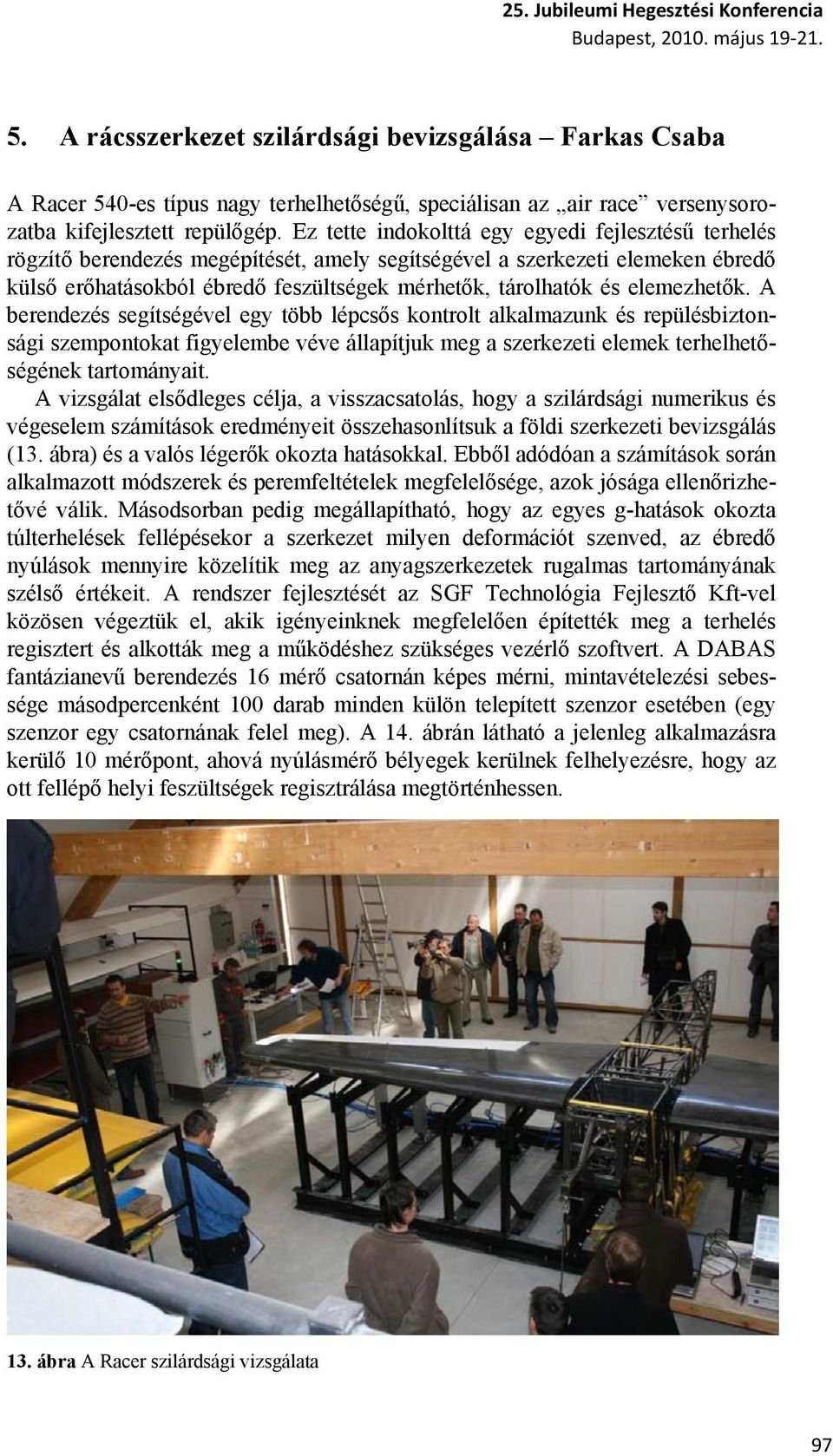 25. Jubileumi Hegesztési Konferencia
Budapest, 2010. május 19-21.

5. A rácsszerkezet szilárdsági bevizsgálása – Farkas Csaba

A Racer 540-es típus nagy terhelhetőségű, speciálisan az „air race” versenysorozatba kifejlesztett repülőgép. Ez tette indokolttá egy egyedi fejlesztésű terhelés rögzítő berendezés megépítését, amely segítségével a szerkezeti elemeken ébredő külső erőhatásokból ébredő feszültségek mérhetők, tárolhatók és elemezhetők. A berendezés segítségével egy több lépcsős kontrolt alkalmazunk és repülésbiztonsági szempontokat figyelembe véve állapítjuk meg a szerkezeti elemek terhelhetőségének tartományait.
A vizsgálat elsődleges célja, a visszacsatolás, hogy a szilárdsági numerikus és végeselem számítások eredményeit összehasonlítsuk a földi szerkezeti bevizsgálás (13. ábra) és a valós légerők okozta hatásokkal. Ebből adódóan a számítások során alkalmazott módszerek és peremfeltételek megfelelősége, azok jósága ellenőrizhetővé válik. Másodsorban pedig megállapítható, hogy az egyes g-hatások okozta túlterhelések fellépésekor a szerkezet milyen deformációt szenved, az ébredő nyúlások mennyire közelítik meg az anyagszerkezetek rugalmas tartományának szélső értékeit. A rendszer fejlesztését az SGF Technológia Fejlesztő Kft-vel közösen végeztük el, akik igényeinknek megfelelően építették meg a terhelés regisztert és alkották meg a működéshez szükséges vezérlő szoftvert. A DABAS fantázianevű berendezés 16 mérő csatornán képes mérni, mintavételezési sebessége másodpercenként 100 darab minden külön telepített szenzor esetében (egy szenzor egy csatornának felel meg). A 14. ábrán látható a jelenleg alkalmazásra kerülő 10 mérőpont, ahová nyúlásmérő bélyegek kerülnek felhelyezésre, hogy az ott fellépő helyi feszültségek regisztrálása megtörténhessen.

13. ábra A Racer szilárdsági vizsgálata

97